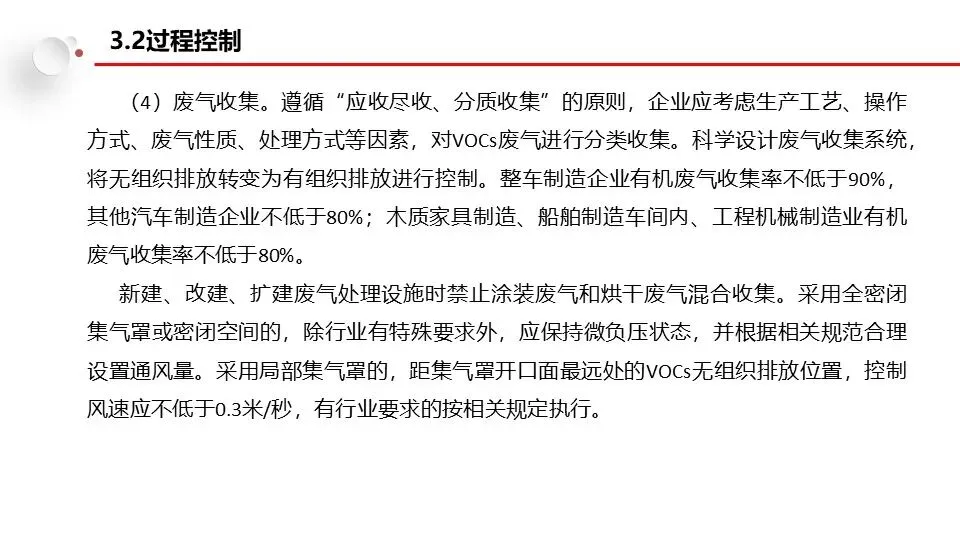 3.2过程控制

（4）废气收集。遵循“应收尽收、分质收集”的原则，企业应考虑生产工艺、操作方式、废气性质、处理方式等因素，对VOCs废气进行分类收集。科学设计废气收集系统，将无组织排放转变为有组织排放进行控制。整车制造企业有机废气收集率不低于90%，其他汽车制造企业不低于80%；木质家具制造、船舶制造车间内、工程机械制造业有机废气收集率不低于80%。

新建、改建、扩建废气处理设施时禁止涂装废气和烘干废气混合收集。采用全密闭集气罩或密闭空间的，除行业有特殊要求外，应保持微负压状态，并根据相关规范合理设置通风量。采用局部集气罩的，距集气罩开口面最远处的VOCs无组织排放位置，控制风速应不低于0.3米/秒，有行业要求的按相关规定执行。